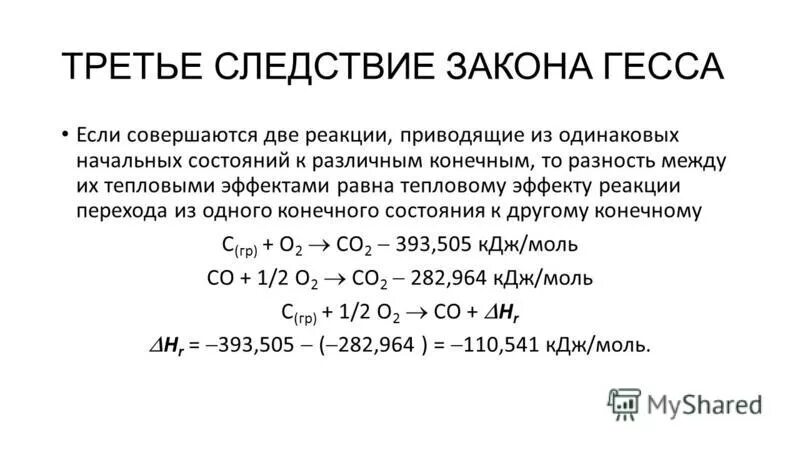 ТРЕТЬЕ СЛЕДСТВИЕ ЗАКОНА ГЕССА

• Если совершаются две реакции, приводящие из одинаковых начальных состояний к различным конечным, то разность между их тепловыми эффектами равна тепловому эффекту реакции перехода из одного конечного состояния к другому конечному

$C_{(гр)} + O_2 \rightarrow CO_2 - 393,505$ кДж/моль

$CO + 1/2\ O_2 \rightarrow CO_2 - 282,964$ кДж/моль

$C_{(гр)} + 1/2\ O_2 \rightarrow CO + \Delta H_r$

$\Delta H_r = -393,505 - (-282,964\ ) = -110,541$ кДж/моль.

MyShared